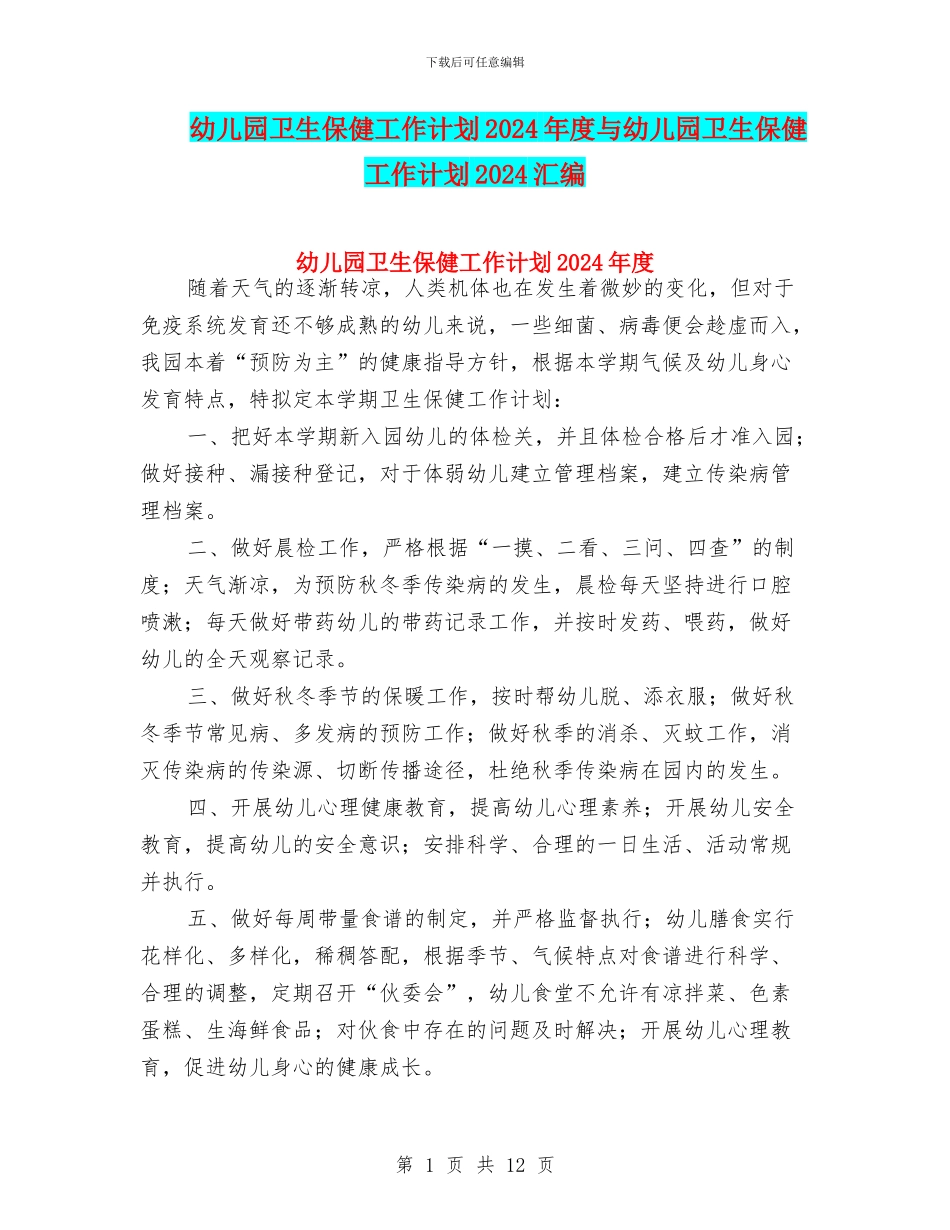 下载后可任意编辑

幼儿园卫生保健工作计划2024年度与幼儿园卫生保健工作计划2024汇编

幼儿园卫生保健工作计划2024年度

随着天气的逐渐转凉，人类机体也在发生着微妙的变化，但对于免疫系统发育还不够成熟的幼儿来说，一些细菌、病毒便会趁虚而入，我园本着“预防为主”的健康指导方针，根据本学期气候及幼儿身心发育特点，特拟定本学期卫生保健工作计划：

一、把好本学期新入园幼儿的体检关，并且体检合格后才准入园；做好接种、漏接种登记，对于体弱幼儿建立管理档案，建立传染病管理档案。

二、做好晨检工作，严格根据“一摸、二看、三问、四查”的制度；天气渐凉，为预防秋冬季传染病的发生，晨检每天坚持进行口腔喷漱；每天做好带药幼儿的带药记录工作，并按时发药、喂药，做好幼儿的全天观察记录。

三、做好秋冬季节的保暖工作，按时帮幼儿脱、添衣服；做好秋冬季节常见病、多发病的预防工作；做好秋季的消杀、灭蚊工作，消灭传染病的传染源、切断传播途径，杜绝秋季传染病在园内的发生。

四、开展幼儿心理健康教育，提高幼儿心理素养；开展幼儿安全教育，提高幼儿的安全意识；安排科学、合理的一日生活、活动常规并执行。

五、做好每周带量食谱的制定，并严格监督执行；幼儿膳食实行花样化、多样化，稀稠答配，根据季节、气候特点对食谱进行科学、合理的调整，定期召开“伙委会”，幼儿食堂不允许有凉拌菜、色素蛋糕、生海鲜食品；对伙食中存在的问题及时解决；开展幼儿心理教育，促进幼儿身心的健康成长。

第 1 页 共 12 页